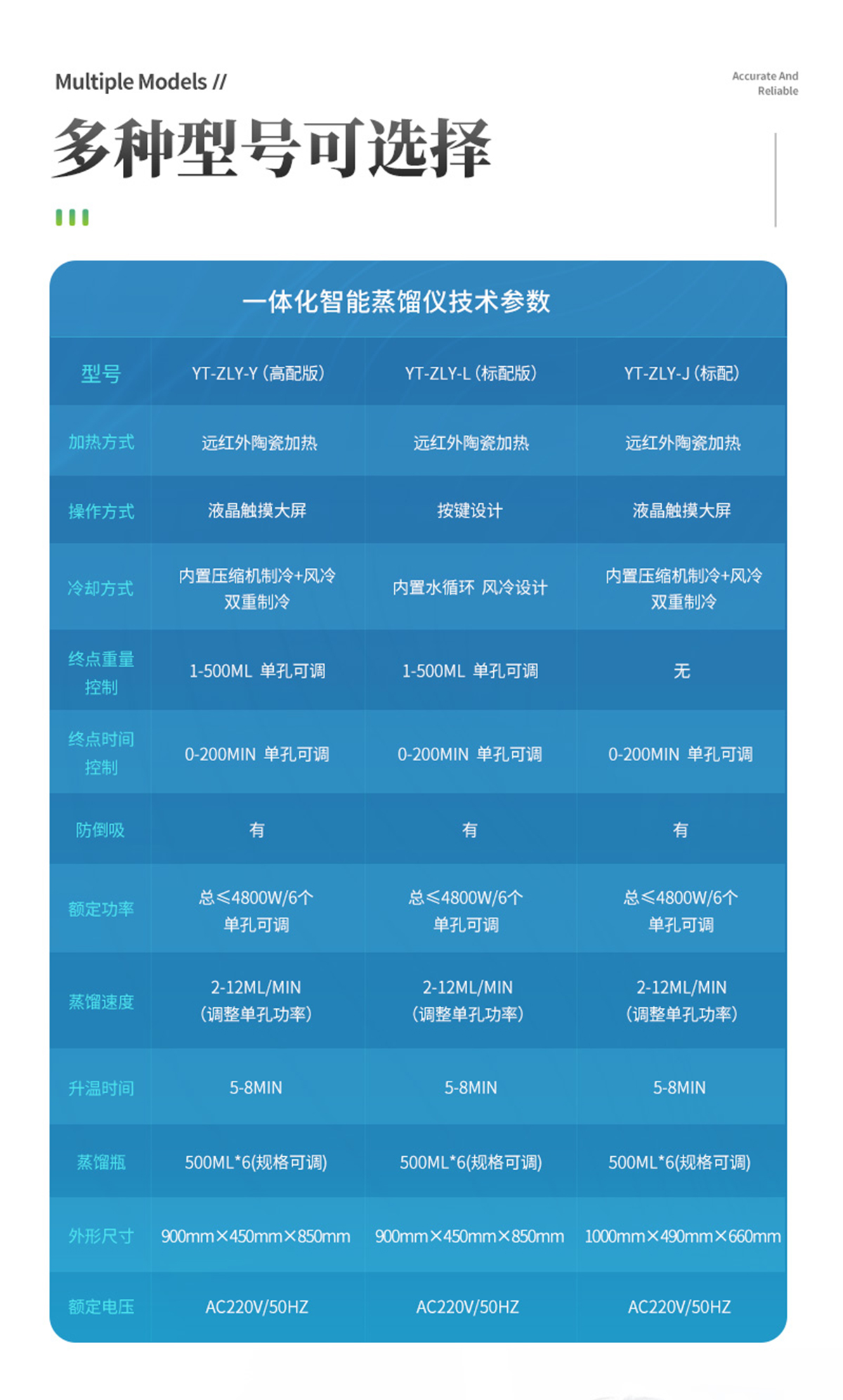 Multiple Models //

Accurate And
Reliable

多种型号可选择

一体化智能蒸馏仪技术参数

| 型号 | YT-ZLY-Y（高配版） | YT-ZLY-L（标配版） | YT-ZLY-J（标配） |
|---|---|---|---|
| 加热方式 | 远红外陶瓷加热 | 远红外陶瓷加热 | 远红外陶瓷加热 |
| 操作方式 | 液晶触摸大屏 | 按键设计 | 液晶触摸大屏 |
| 冷却方式 | 内置压缩机制冷+风冷双重制冷 | 内置水循环 风冷设计 | 内置压缩机制冷+风冷双重制冷 |
| 终点重量控制 | 1-500ML 单孔可调 | 1-500ML 单孔可调 | 无 |
| 终点时间控制 | 0-200MIN 单孔可调 | 0-200MIN 单孔可调 | 0-200MIN 单孔可调 |
| 防倒吸 | 有 | 有 | 有 |
| 额定功率 | 总≤4800W/6个单孔可调 | 总≤4800W/6个单孔可调 | 总≤4800W/6个单孔可调 |
| 蒸馏速度 | 2-12ML/MIN（调整单孔功率） | 2-12ML/MIN（调整单孔功率） | 2-12ML/MIN（调整单孔功率） |
| 升温时间 | 5-8MIN | 5-8MIN | 5-8MIN |
| 蒸馏瓶 | 500ML*6(规格可调) | 500ML*6(规格可调) | 500ML*6(规格可调) |
| 外形尺寸 | 900mm×450mm×850mm | 900mm×450mm×850mm | 1000mm×490mm×660mm |
| 额定电压 | AC220V/50HZ | AC220V/50HZ | AC220V/50HZ |